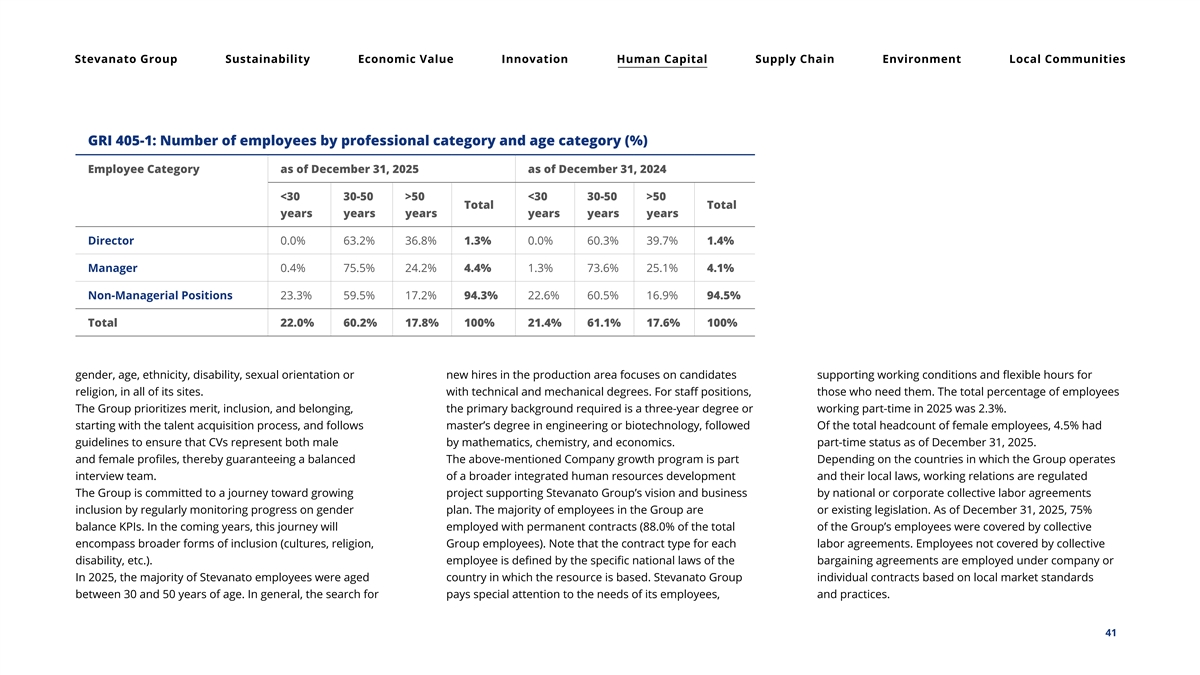 Stevanato Group Sustainability Economic Value Innovation Human Capital Supply Chain Environment Local Communities

GRI 405-1: Number of employees by professional category and age category (%)

| Employee Category | as of December 31, 2025 | | | | as of December 31, 2024 | | | |
|---|---|---|---|---|---|---|---|---|
| | <30 years | 30-50 years | >50 years | Total | <30 years | 30-50 years | >50 years | Total |
| Director | 0.0% | 63.2% | 36.8% | 1.3% | 0.0% | 60.3% | 39.7% | 1.4% |
| Manager | 0.4% | 75.5% | 24.2% | 4.4% | 1.3% | 73.6% | 25.1% | 4.1% |
| Non-Managerial Positions | 23.3% | 59.5% | 17.2% | 94.3% | 22.6% | 60.5% | 16.9% | 94.5% |
| Total | 22.0% | 60.2% | 17.8% | 100% | 21.4% | 61.1% | 17.6% | 100% |

gender, age, ethnicity, disability, sexual orientation or religion, in all of its sites.

The Group prioritizes merit, inclusion, and belonging, starting with the talent acquisition process, and follows guidelines to ensure that CVs represent both male and female profiles, thereby guaranteeing a balanced interview team.

The Group is committed to a journey toward growing inclusion by regularly monitoring progress on gender balance KPIs. In the coming years, this journey will encompass broader forms of inclusion (cultures, religion, disability, etc.).

In 2025, the majority of Stevanato employees were aged between 30 and 50 years of age. In general, the search for new hires in the production area focuses on candidates with technical and mechanical degrees. For staff positions, the primary background required is a three-year degree or master's degree in engineering or biotechnology, followed by mathematics, chemistry, and economics.

The above-mentioned Company growth program is part of a broader integrated human resources development project supporting Stevanato Group's vision and business plan. The majority of employees in the Group are employed with permanent contracts (88.0% of the total Group employees). Note that the contract type for each employee is defined by the specific national laws of the country in which the resource is based. Stevanato Group pays special attention to the needs of its employees, supporting working conditions and flexible hours for those who need them. The total percentage of employees working part-time in 2025 was 2.3%.

Of the total headcount of female employees, 4.5% had part-time status as of December 31, 2025.

Depending on the countries in which the Group operates and their local laws, working relations are regulated by national or corporate collective labor agreements or existing legislation. As of December 31, 2025, 75% of the Group's employees were covered by collective labor agreements. Employees not covered by collective bargaining agreements are employed under company or individual contracts based on local market standards and practices.

41